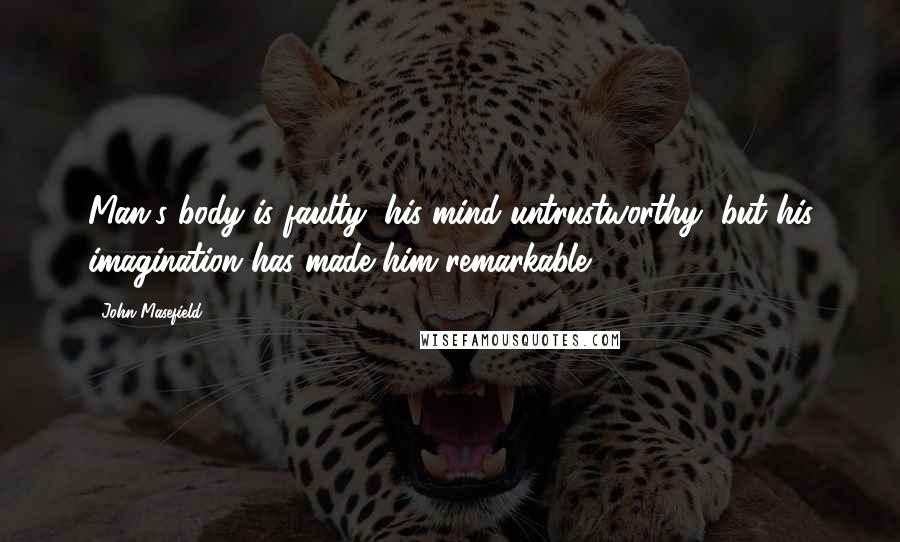 Man's body is faulty, his mind untrustworthy, but his imagination has made him remarkable.

John Masefield

WISEFAMOUSQUOTES.COM